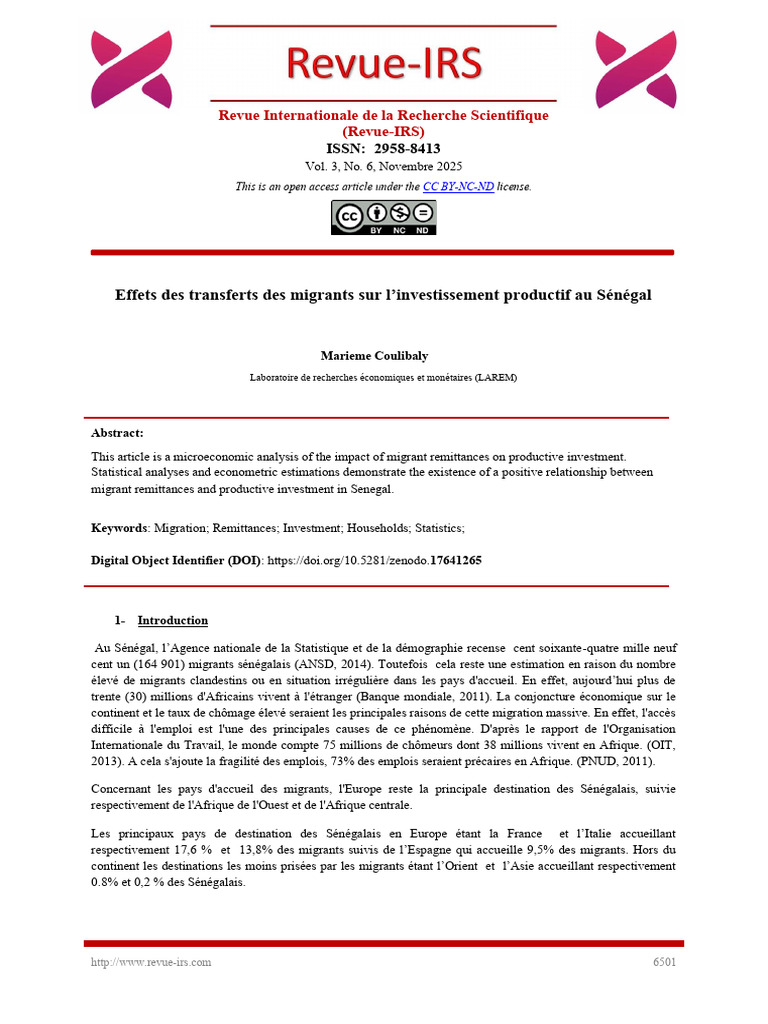 Revue-IRS

Revue Internationale de la Recherche Scientifique (Revue-IRS)
ISSN: 2958-8413
Vol. 3, No. 6, Novembre 2025
This is an open access article under the CC BY-NC-ND license.

BY NC ND

Effets des transferts des migrants sur l'investissement productif au Sénégal

Marieme Coulibaly
Laboratoire de recherches économiques et monétaires (LAREM)

Abstract:
This article is a microeconomic analysis of the impact of migrant remittances on productive investment. Statistical analyses and econometric estimations demonstrate the existence of a positive relationship between migrant remittances and productive investment in Senegal.

Keywords: Migration; Remittances; Investment; Households; Statistics;

Digital Object Identifier (DOI): https://doi.org/10.5281/zenodo.17641265

1- Introduction

Au Sénégal, l'Agence nationale de la Statistique et de la démographie recense cent soixante-quatre mille neuf cent un (164 901) migrants sénégalais (ANSD, 2014). Toutefois cela reste une estimation en raison du nombre élevé de migrants clandestins ou en situation irrégulière dans les pays d'accueil. En effet, aujourd'hui plus de trente (30) millions d'Africains vivent à l'étranger (Banque mondiale, 2011). La conjoncture économique sur le continent et le taux de chômage élevé seraient les principales raisons de cette migration massive. En effet, l'accès difficile à l'emploi est l'une des principales causes de ce phénomène. D'après le rapport de l'Organisation Internationale du Travail, le monde compte 75 millions de chômeurs dont 38 millions vivent en Afrique. (OIT, 2013). A cela s'ajoute la fragilité des emplois, 73% des emplois seraient précaires en Afrique. (PNUD, 2011).

Concernant les pays d'accueil des migrants, l'Europe reste la principale destination des Sénégalais, suivie respectivement de l'Afrique de l'Ouest et de l'Afrique centrale.

Les principaux pays de destination des Sénégalais en Europe étant la France et l'Italie accueillant respectivement 17,6 % et 13,8% des migrants suivis de l'Espagne qui accueille 9,5% des migrants. Hors du continent les destinations les moins prisées par les migrants étant l'Orient et l'Asie accueillant respectivement 0.8% et 0,2 % des Sénégalais.

http://www.revue-irs.com 6501